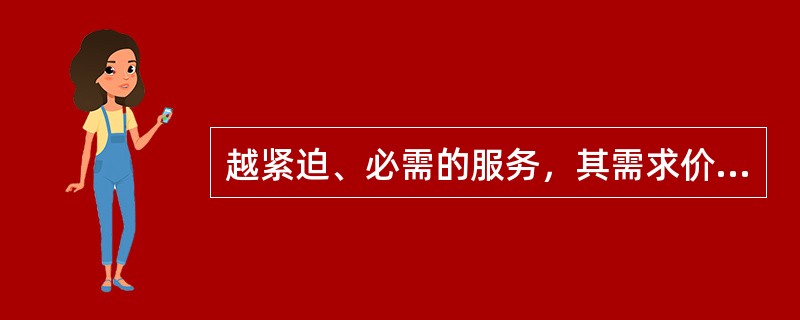 越紧迫、必需的服务，其需求价...